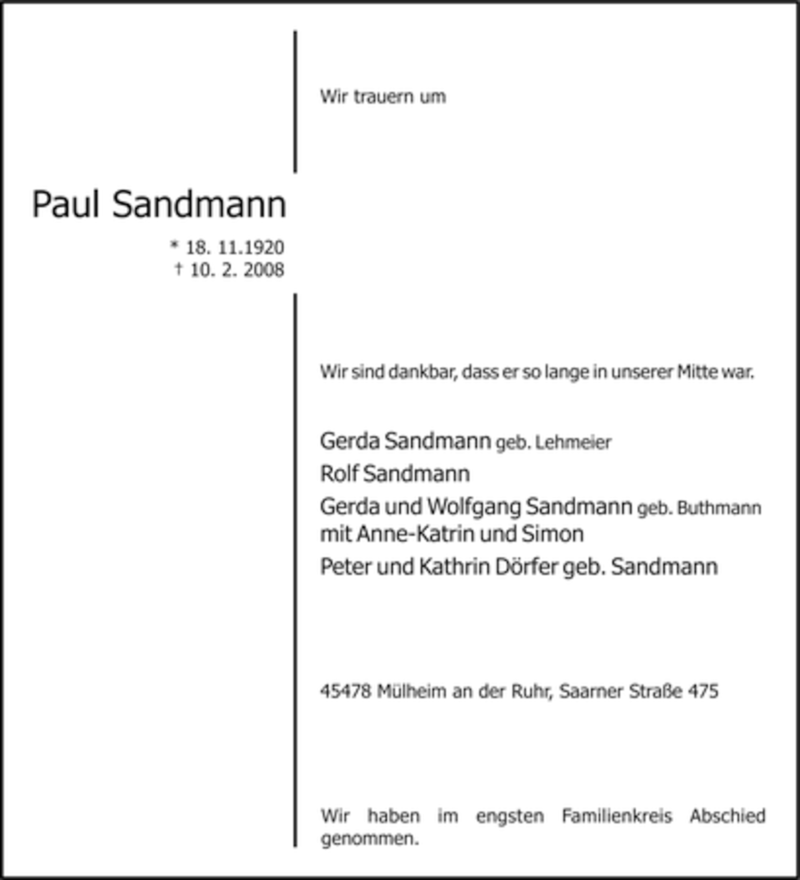 Wir trauern um

Paul Sandmann

* 18. 11.1920
† 10. 2. 2008

Wir sind dankbar, dass er so lange in unserer Mitte war.

Gerda Sandmann geb. Lehmeier
Rolf Sandmann
Gerda und Wolfgang Sandmann geb. Buthmann
mit Anne-Katrin und Simon
Peter und Kathrin Dörfer geb. Sandmann

45478 Mülheim an der Ruhr, Saarner Straße 475

Wir haben im engsten Familienkreis Abschied genommen.